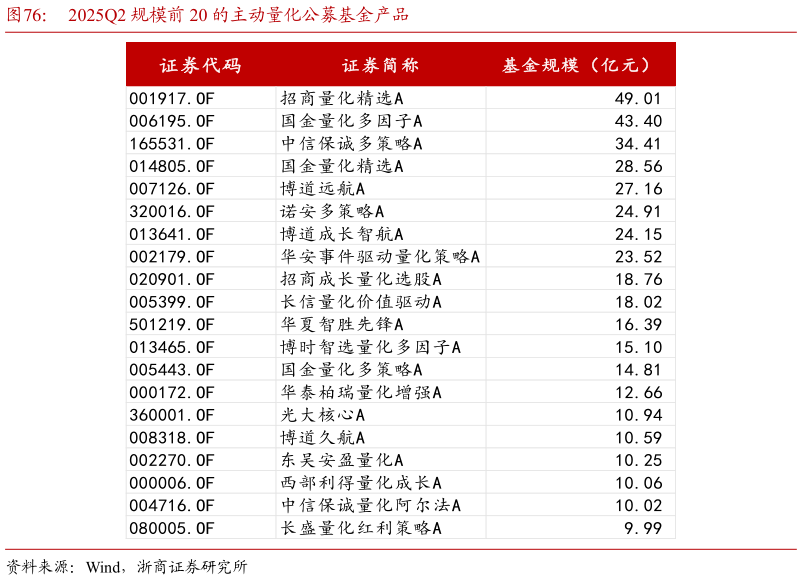 图76：  2025Q2 规模前 20 的主动量化公募基金产品

| 证券代码 | 证券简称 | 基金规模（亿元） |
|---|---|---|
| 001917.OF | 招商量化精选A | 49.01 |
| 006195.OF | 国金量化多因子A | 43.40 |
| 165531.OF | 中信保诚多策略A | 34.41 |
| 014805.OF | 国金量化精选A | 28.56 |
| 007126.OF | 博道远航A | 27.16 |
| 320016.OF | 诺安多策略A | 24.91 |
| 013641.OF | 博道成长智航A | 24.15 |
| 002179.OF | 华安事件驱动量化策略A | 23.52 |
| 020901.OF | 招商成长量化选股A | 18.76 |
| 005399.OF | 长信量化价值驱动A | 18.02 |
| 501219.OF | 华夏智胜先锋A | 16.39 |
| 013465.OF | 博时智选量化多因子A | 15.10 |
| 005443.OF | 国金量化多策略A | 14.81 |
| 000172.OF | 华泰柏瑞量化增强A | 12.66 |
| 360001.OF | 光大核心A | 10.94 |
| 008318.OF | 博道久航A | 10.59 |
| 002270.OF | 东吴安盈量化A | 10.25 |
| 000006.OF | 西部利得量化成长A | 10.06 |
| 004716.OF | 中信保诚量化阿尔法A | 10.02 |
| 080005.OF | 长盛量化红利策略A | 9.99 |

资料来源：Wind，浙商证券研究所